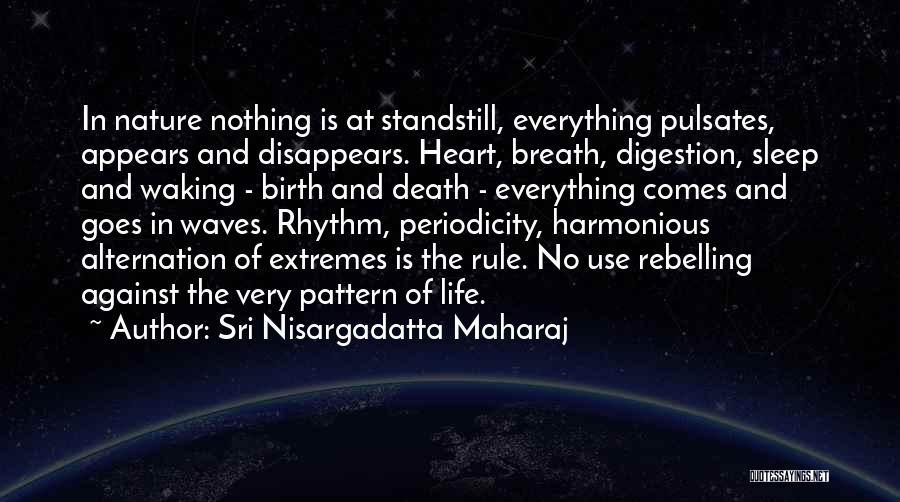 In nature nothing is at standstill, everything pulsates, appears and disappears. Heart, breath, digestion, sleep and waking - birth and death - everything comes and goes in waves. Rhythm, periodicity, harmonious alternation of extremes is the rule. No use rebelling against the very pattern of life.
~ Author: Sri Nisargadatta Maharaj

QUOTESSAYINGS.NET